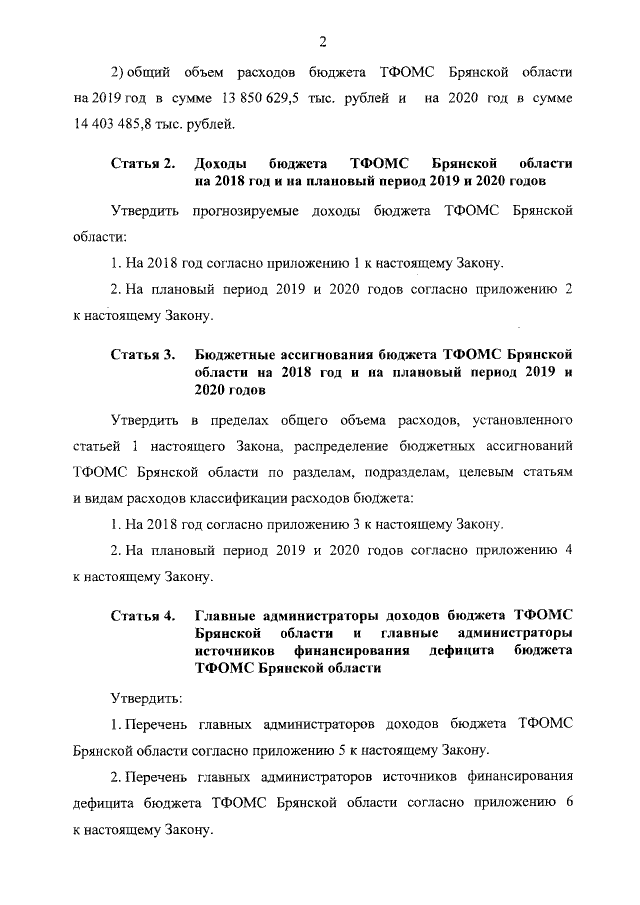 2

2) общий объем расходов бюджета ТФОМС Брянской области на 2019 год в сумме 13 850 629,5 тыс. рублей и на 2020 год в сумме 14 403 485,8 тыс. рублей.

Статья 2. Доходы бюджета ТФОМС Брянской области на 2018 год и на плановый период 2019 и 2020 годов

Утвердить прогнозируемые доходы бюджета ТФОМС Брянской области:

1. На 2018 год согласно приложению 1 к настоящему Закону.

2. На плановый период 2019 и 2020 годов согласно приложению 2 к настоящему Закону.

Статья 3. Бюджетные ассигнования бюджета ТФОМС Брянской области на 2018 год и на плановый период 2019 и 2020 годов

Утвердить в пределах общего объема расходов, установленного статьей 1 настоящего Закона, распределение бюджетных ассигнований ТФОМС Брянской области по разделам, подразделам, целевым статьям и видам расходов классификации расходов бюджета:

1. На 2018 год согласно приложению 3 к настоящему Закону.

2. На плановый период 2019 и 2020 годов согласно приложению 4 к настоящему Закону.

Статья 4. Главные администраторы доходов бюджета ТФОМС Брянской области и главные администраторы источников финансирования дефицита бюджета ТФОМС Брянской области

Утвердить:

1. Перечень главных администраторов доходов бюджета ТФОМС Брянской области согласно приложению 5 к настоящему Закону.

2. Перечень главных администраторов источников финансирования дефицита бюджета ТФОМС Брянской области согласно приложению 6 к настоящему Закону.